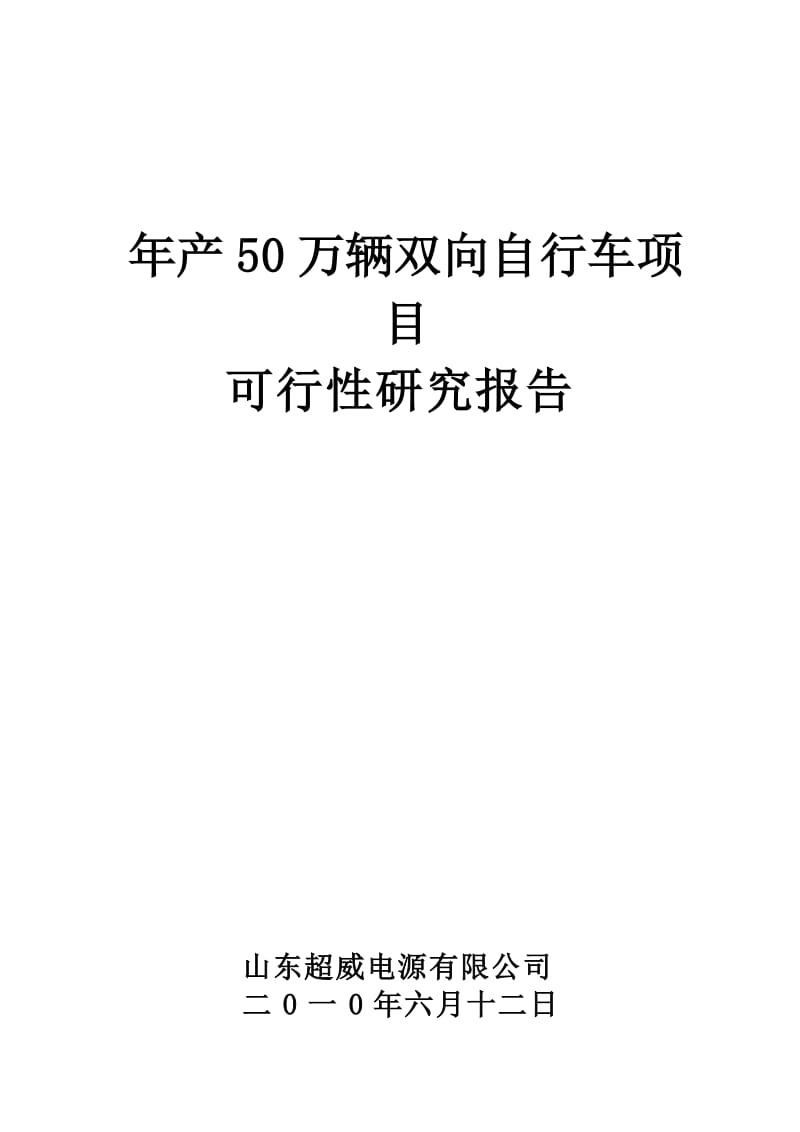 年产50万辆双向自行车项目

可行性研究报告

山东超威电源有限公司
二０一０年六月十二日